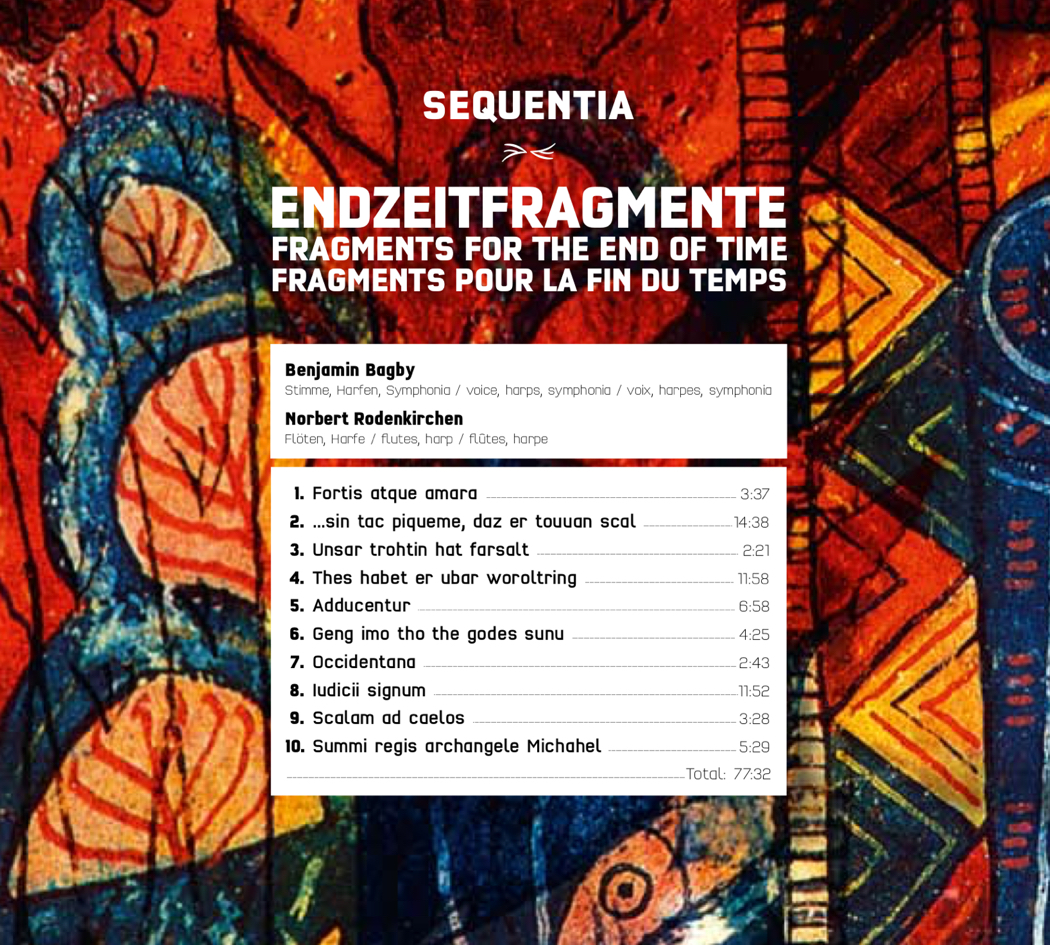 SEQUENTIA

ENDZEITFRAGMENTE
FRAGMENTS FOR THE END OF TIME
FRAGMENTS POUR LA FIN DU TEMPS

Benjamin Bagby
Stimme, Harfen, Symphonia / voice, harps, symphonia / voix, harpes, symphonia

Norbert Rodenkirchen
Flöten, Harfe / flutes, harp / flûtes, harpe

1. Fortis atque amara 3:37
2. ...sin tac piqueme, daz er touuan scal 14:38
3. Unsar trohtin hat farsalt 2:21
4. Thes habet er ubar woroltring 11:58
5. Adducentur 6:58
6. Geng imo tho the godes sunu 4:25
7. Occidentana 2:43
8. Iudicii signum 11:52
9. Scalam ad caelos 3:28
10. Summi regis archangele Michahel 5:29
Total: 77:32